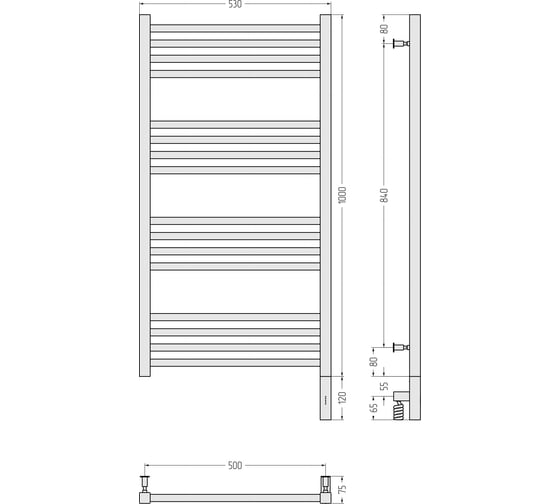 530

1000

120

80

840

80

55

65

500

75